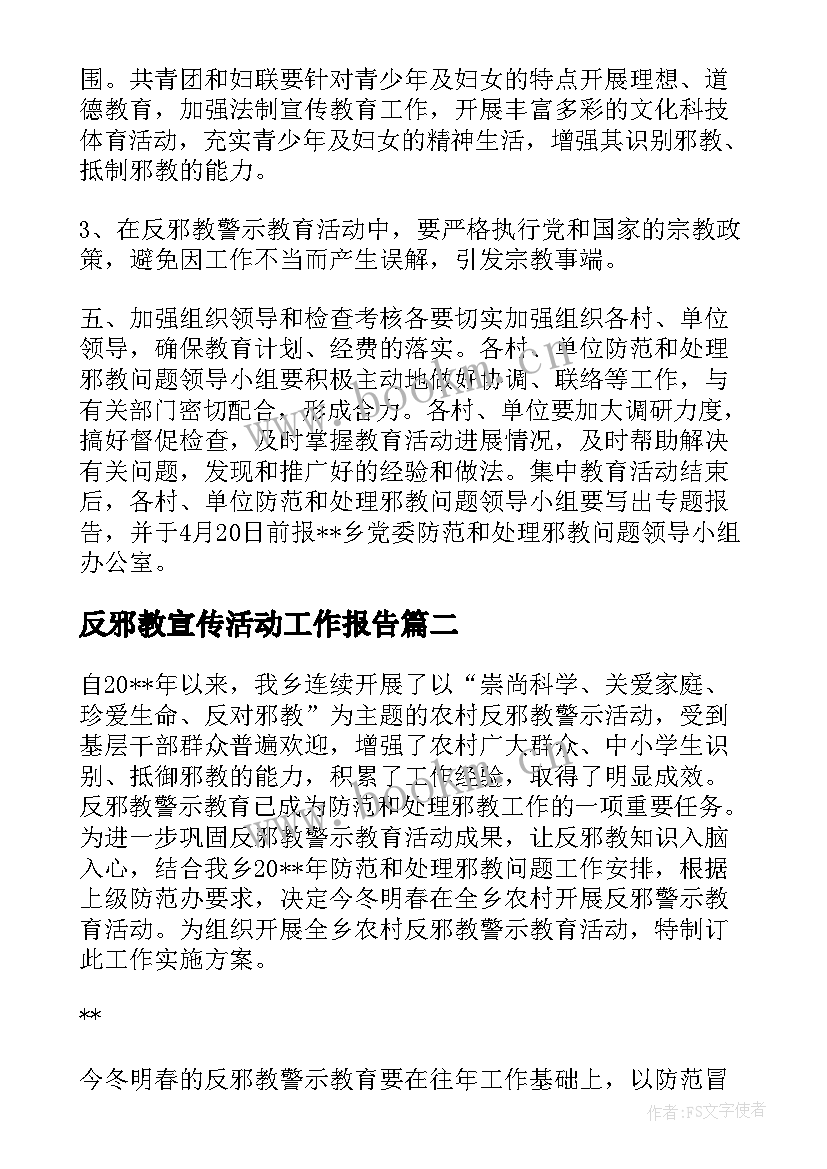 围。共青团和妇联要针对青少年及妇女的特点开展理想、道德教育，加强法制宣传教育工作，开展丰富多彩的文化科技体育活动，充实青少年及妇女的精神生活，增强其识别邪教、抵制邪教的能力。

3、在反邪教警示教育活动中，要严格执行党和国家的宗教政策，避免因工作不当而产生误解，引发宗教事端。

五、加强组织领导和检查考核各要切实加强组织各村、单位领导，确保教育计划、经费的落实。各村、单位防范和处理邪教问题领导小组要积极主动地做好协调、联络等工作，与有关部门密切配合，形成合力。各村、单位要加大调研力度，搞好督促检查，及时掌握教育活动进展情况，及时帮助解决有关问题，发现和推广好的经验和做法。集中教育活动结束后，各村、单位防范和处理邪教问题领导小组要写出专题报告，并于4月20日前报**乡党委防范和处理邪教问题领导小组办公室。

反邪教宣传活动工作报告篇二

自20**年以来，我乡连续开展了以“崇尚科学、关爱家庭、珍爱生命、反对邪教”为主题的农村反邪教警示活动，受到基层干部群众普遍欢迎，增强了农村广大群众、中小学生识别、抵御邪教的能力，积累了工作经验，取得了明显成效。反邪教警示教育已成为防范和处理邪教工作的一项重要任务。为进一步巩固反邪教警示教育活动成果，让反邪教知识入脑入心，结合我乡20**年防范和处理邪教问题工作安排，根据上级防范办要求，决定今冬明春在全乡农村开展反邪警示教育活动。为组织开展全乡农村反邪教警示教育活动，特制订此工作实施方案。

**

今冬明春的反邪教警示教育要在往年工作基础上，以防范冒

作者：FS文字使者